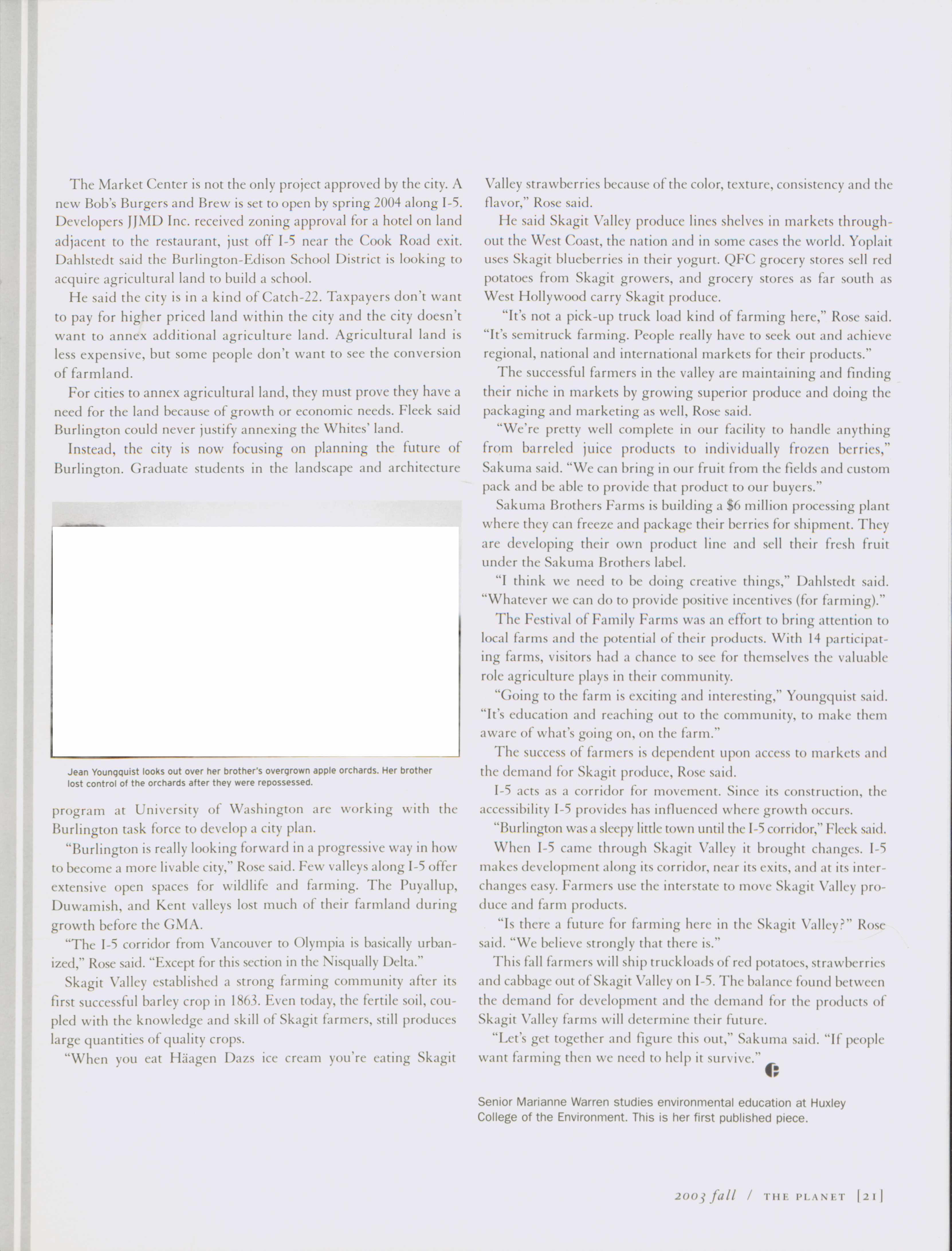 The Market Center is not the only project approved by the city. A new Bob's Burgers and Brew is set to open by spring 2004 along I-5. Developers JJMD Inc. received zoning approval for a hotel on land adjacent to the restaurant, just off I-5 near the Cook Road exit. Dahlstedt said the Burlington-Edison School District is looking to acquire agricultural land to build a school.

He said the city is in a kind of Catch-22. Taxpayers don't want to pay for higher priced land within the city and the city doesn't want to annex additional agriculture land. Agricultural land is less expensive, but some people don't want to see the conversion of farmland.

For cities to annex agricultural land, they must prove they have a need for the land because of growth or economic needs. Fleek said Burlington could never justify annexing the Whites' land.

Instead, the city is now focusing on planning the future of Burlington. Graduate students in the landscape and architecture

Jean Youngquist looks out over her brother's overgrown apple orchards. Her brother lost control of the orchards after they were repossessed.

program at University of Washington are working with the Burlington task force to develop a city plan.

"Burlington is really looking forward in a progressive way in how to become a more livable city," Rose said. Few valleys along I-5 offer extensive open spaces for wildlife and farming. The Puyallup, Duwamish, and Kent valleys lost much of their farmland during growth before the GMA.

"The I-5 corridor from Vancouver to Olympia is basically urbanized," Rose said. "Except for this section in the Nisqually Delta."

Skagit Valley established a strong farming community after its first successful barley crop in 1863. Even today, the fertile soil, coupled with the knowledge and skill of Skagit farmers, still produces large quantities of quality crops.

"When you eat Häagen Dazs ice cream you're eating Skagit Valley strawberries because of the color, texture, consistency and the flavor," Rose said.

He said Skagit Valley produce lines shelves in markets throughout the West Coast, the nation and in some cases the world. Yoplait uses Skagit blueberries in their yogurt. QFC grocery stores sell red potatoes from Skagit growers, and grocery stores as far south as West Hollywood carry Skagit produce.

"It's not a pick-up truck load kind of farming here," Rose said. "It's semitruck farming. People really have to seek out and achieve regional, national and international markets for their products."

The successful farmers in the valley are maintaining and finding their niche in markets by growing superior produce and doing the packaging and marketing as well, Rose said.

"We're pretty well complete in our facility to handle anything from barreled juice products to individually frozen berries," Sakuma said. "We can bring in our fruit from the fields and custom pack and be able to provide that product to our buyers."

Sakuma Brothers Farms is building a $6 million processing plant where they can freeze and package their berries for shipment. They are developing their own product line and sell their fresh fruit under the Sakuma Brothers label.

"I think we need to be doing creative things," Dahlstedt said. "Whatever we can do to provide positive incentives (for farming)."

The Festival of Family Farms was an effort to bring attention to local farms and the potential of their products. With 14 participating farms, visitors had a chance to see for themselves the valuable role agriculture plays in their community.

"Going to the farm is exciting and interesting," Youngquist said. "It's education and reaching out to the community, to make them aware of what's going on, on the farm."

The success of farmers is dependent upon access to markets and the demand for Skagit produce, Rose said.

I-5 acts as a corridor for movement. Since its construction, the accessibility I-5 provides has influenced where growth occurs.

"Burlington was a sleepy little town until the I-5 corridor," Fleek said.

When I-5 came through Skagit Valley it brought changes. I-5 makes development along its corridor, near its exits, and at its interchanges easy. Farmers use the interstate to move Skagit Valley produce and farm products.

"Is there a future for farming here in the Skagit Valley?" Rose said. "We believe strongly that there is."

This fall farmers will ship truckloads of red potatoes, strawberries and cabbage out of Skagit Valley on I-5. The balance found between the demand for development and the demand for the products of Skagit Valley farms will determine their future.

"Let's get together and figure this out," Sakuma said. "If people want farming then we need to help it survive."

Senior Marianne Warren studies environmental education at Huxley College of the Environment. This is her first published piece.

2003 fall / THE PLANET [21]